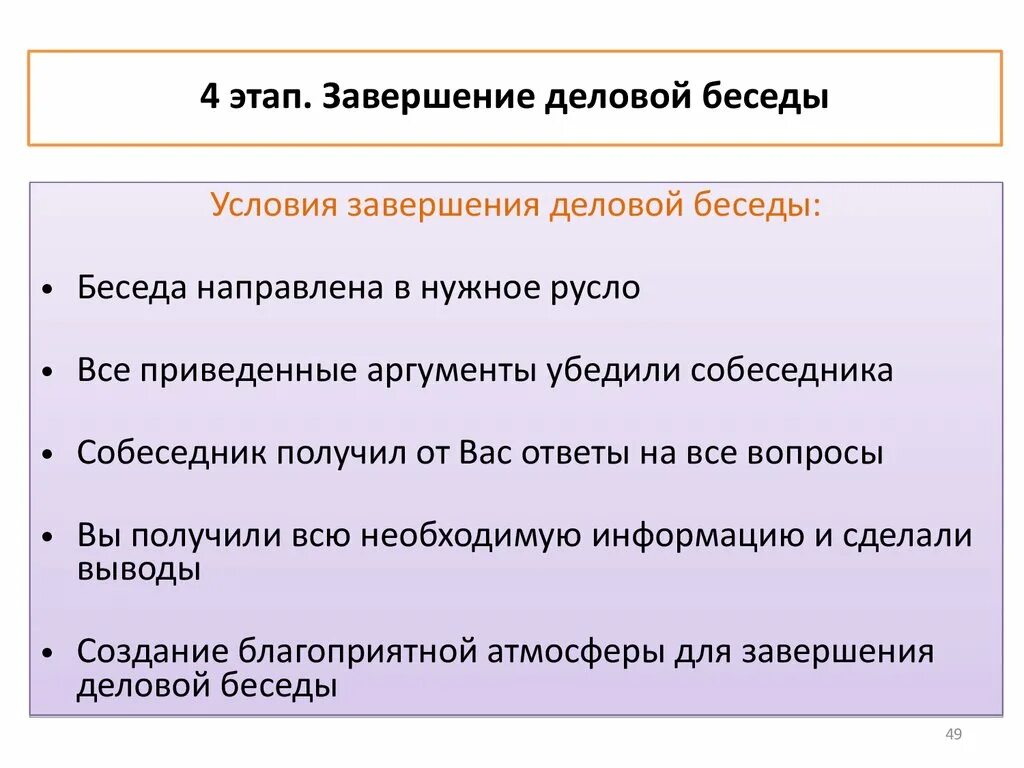 4 этап. Завершение деловой беседы

Условия завершения деловой беседы:

• Беседа направлена в нужное русло

• Все приведенные аргументы убедили собеседника

• Собеседник получил от Вас ответы на все вопросы

• Вы получили всю необходимую информацию и сделали выводы

• Создание благоприятной атмосферы для завершения деловой беседы

49